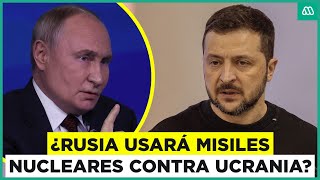 ¿RUSIA USARÁ MISILES
NUCLEARES CONTRA UCRANIA?